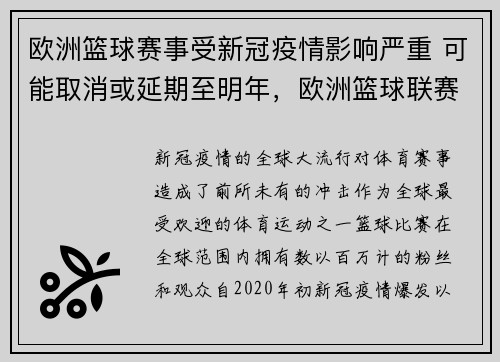 欧洲篮球赛事受新冠疫情影响严重 可能取消或延期至明年，欧洲篮球联赛

新冠疫情的全球大流行对体育赛事造成了前所未有的冲击作为全球最受欢迎的体育运动之一篮球比赛在全球范围内拥有数以百万计的粉丝和观众自2020年初新冠疫情爆发以